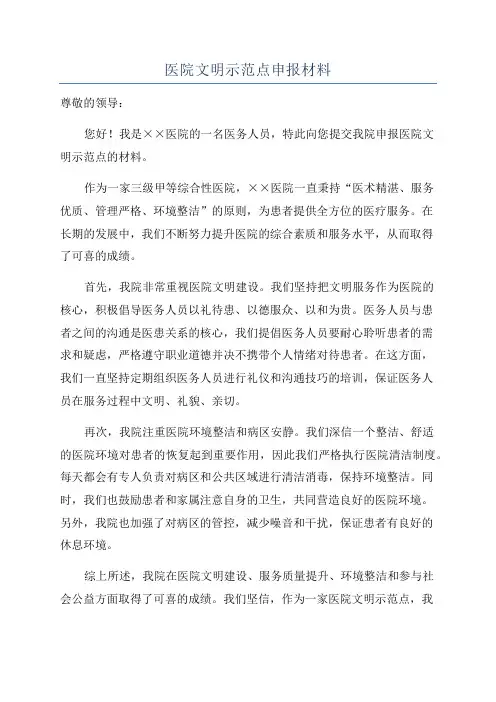 医院文明示范点申报材料

尊敬的领导：

您好！我是××医院的一名医务人员，特此向您提交我院申报医院文明示范点的材料。

作为一家三级甲等综合性医院，××医院一直秉持“医术精湛、服务优质、管理严格、环境整洁”的原则，为患者提供全方位的医疗服务。在长期的发展中，我们不断努力提升医院的综合素质和服务水平，从而取得了可喜的成绩。

首先，我院非常重视医院文明建设。我们坚持把文明服务作为医院的核心，积极倡导医务人员以礼待患、以德服众、以和为贵。医务人员与患者之间的沟通是医患关系的核心，我们提倡医务人员要耐心聆听患者的需求和疑虑，严格遵守职业道德并决不携带个人情绪对待患者。在这方面，我们一直坚持定期组织医务人员进行礼仪和沟通技巧的培训，保证医务人员在服务过程中文明、礼貌、亲切。

再次，我院注重医院环境整洁和病区安静。我们深信一个整洁、舒适的医院环境对患者的恢复起到重要作用，因此我们严格执行医院清洁制度。每天都会有专人负责对病区和公共区域进行清洁消毒，保持环境整洁。同时，我们也鼓励患者和家属注意自身的卫生，共同营造良好的医院环境。另外，我院也加强了对病区的管控，减少噪音和干扰，保证患者有良好的休息环境。

综上所述，我院在医院文明建设、服务质量提升、环境整洁和参与社会公益方面取得了可喜的成绩。我们坚信，作为一家医院文明示范点，我